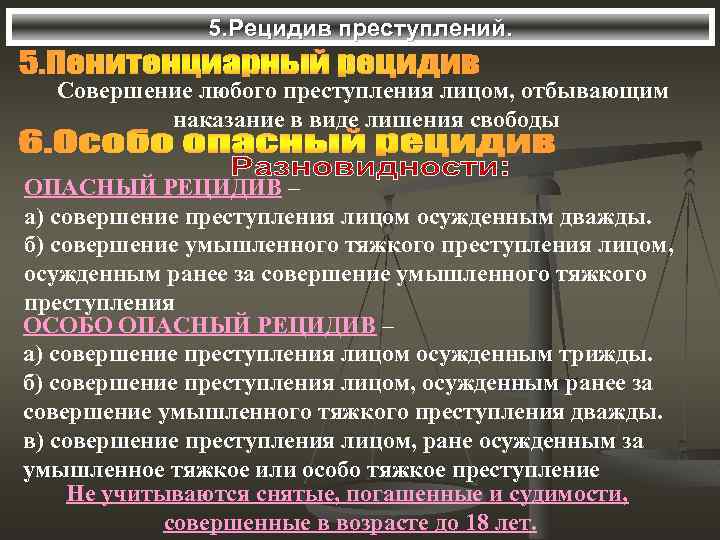 5.Рецидив преступлений.

5.Пенитенциарный рецидив

Совершение любого преступления лицом, отбывающим наказание в виде лишения свободы

6.Особо опасный рецидив

Разновидности:

ОПАСНЫЙ РЕЦИДИВ –
а) совершение преступления лицом осужденным дважды.
б) совершение умышленного тяжкого преступления лицом, осужденным ранее за совершение умышленного тяжкого преступления

ОСОБО ОПАСНЫЙ РЕЦИДИВ –
а) совершение преступления лицом осужденным трижды.
б) совершение преступления лицом, осужденным ранее за совершение умышленного тяжкого преступления дважды.
в) совершение преступления лицом, ране осужденным за умышленное тяжкое или особо тяжкое преступление

Не учитываются снятые, погашенные и судимости, совершенные в возрасте до 18 лет.